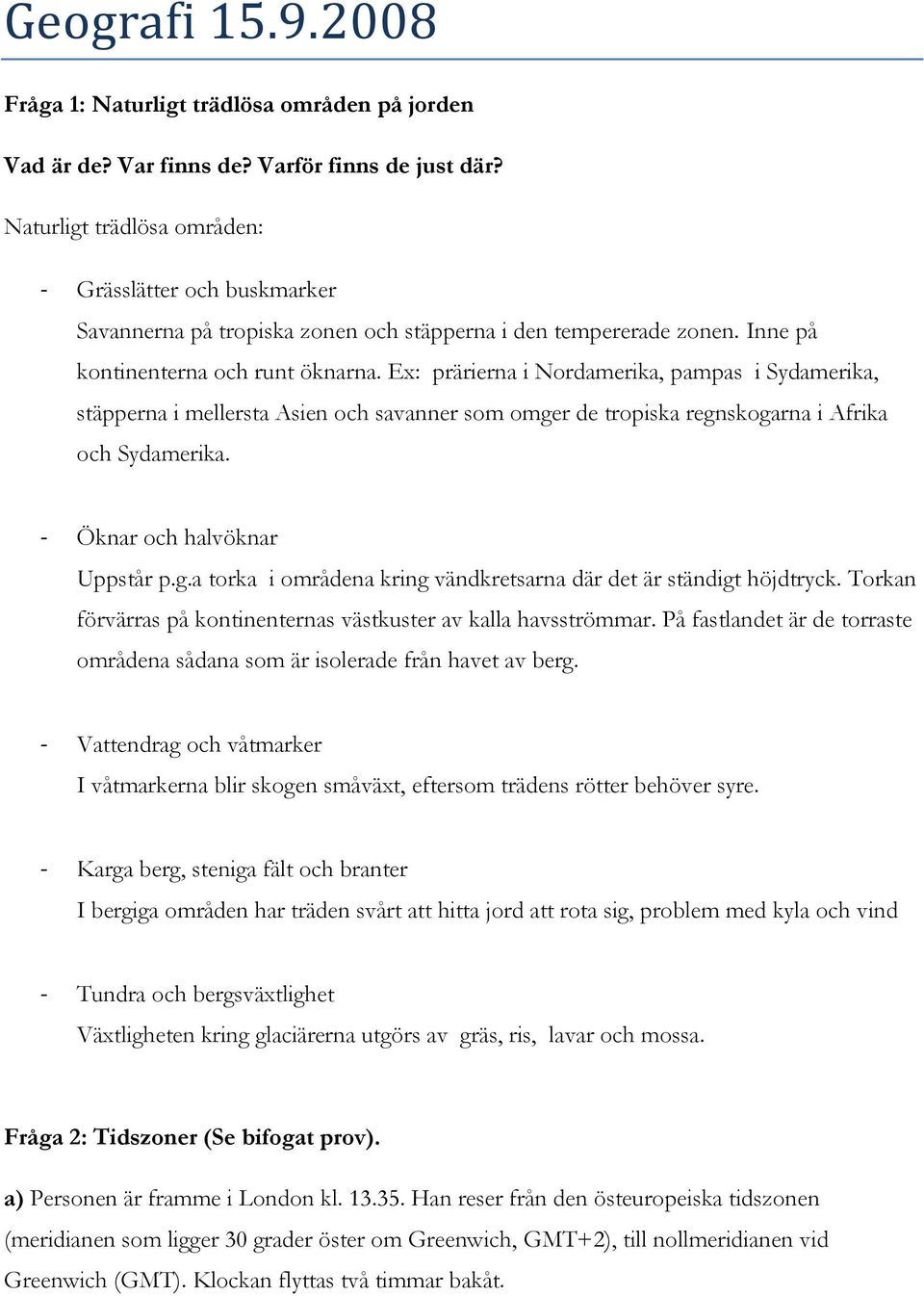 Geografi 15.9.2008

Fråga 1: Naturligt trädlösa områden på jorden

Vad är de? Var finns de? Varför finns de just där?

Naturligt trädlösa områden:

- Grässlätter och buskmarker
Savannerna på tropiska zonen och stäpperna i den tempererade zonen. Inne på kontinenterna och runt öknarna. Ex: prärierna i Nordamerika, pampas i Sydamerika, stäpperna i mellersta Asien och savanner som omger de tropiska regnskogarna i Afrika och Sydamerika.

- Öknar och halvöknar
Uppstår p.g.a torka i områdena kring vändkretsarna där det är ständigt höjdtryck. Torkan förvärras på kontinenternas västkuster av kalla havsströmmar. På fastlandet är de torraste områdena sådana som är isolerade från havet av berg.

- Vattendrag och våtmarker
I våtmarkerna blir skogen småväxt, eftersom trädens rötter behöver syre.

- Karga berg, steniga fält och branter
I bergiga områden har träden svårt att hitta jord att rota sig, problem med kyla och vind

- Tundra och bergsväxtlighet
Växtligheten kring glaciärerna utgörs av gräs, ris, lavar och mossa.

Fråga 2: Tidszoner (Se bifogat prov).

a) Personen är framme i London kl. 13.35. Han reser från den östeuropeiska tidszonen (meridianen som ligger 30 grader öster om Greenwich, GMT+2), till nollmeridianen vid Greenwich (GMT). Klockan flyttas två timmar bakåt.